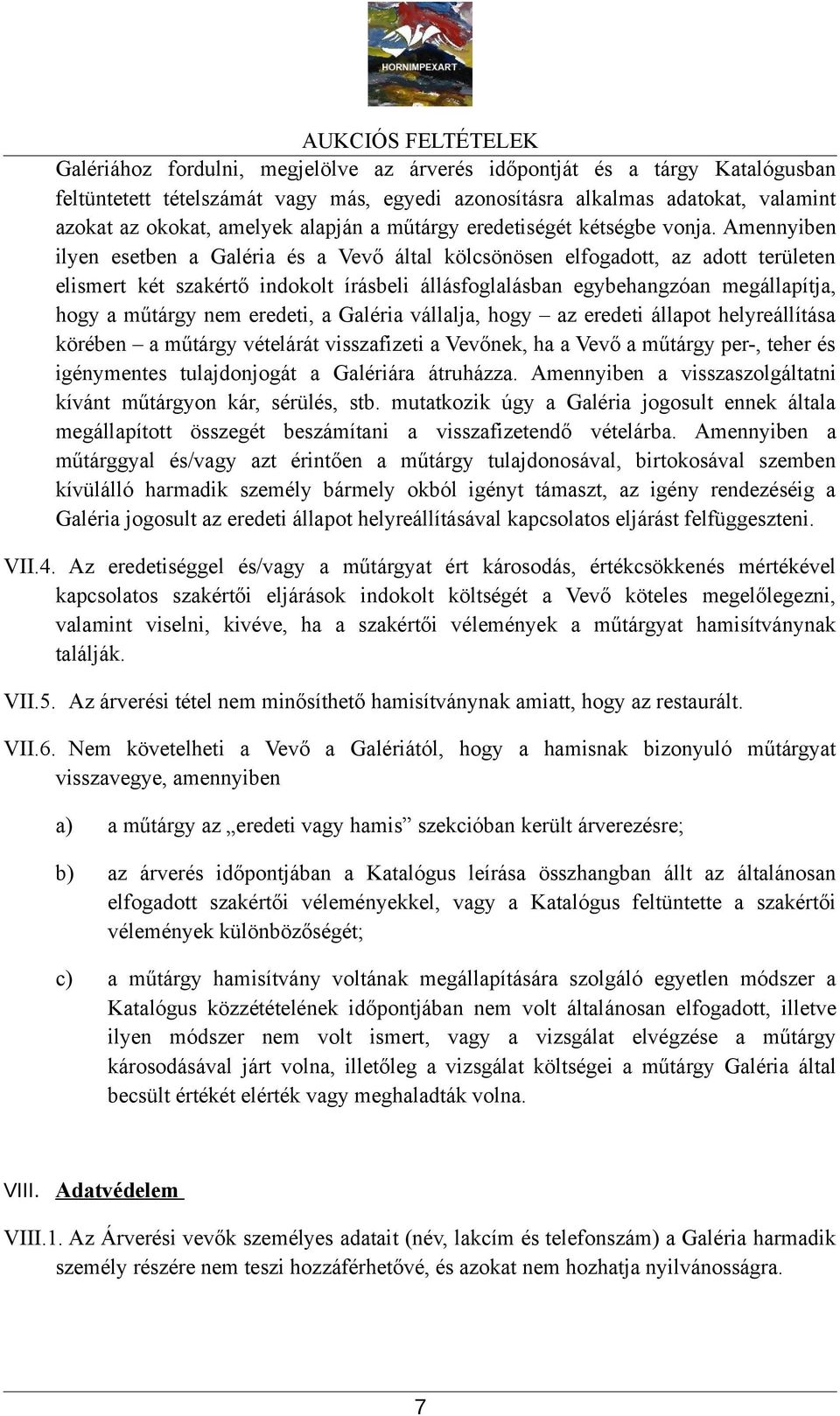 HORNIMPEXART

AUKCIÓS FELTÉTELEK

Galériához fordulni, megjelölve az árverés időpontját és a tárgy Katalógusban feltüntetett tételszámát vagy más, egyedi azonosításra alkalmas adatokat, valamint azokat az okokat, amelyek alapján a műtárgy eredetiségét kétségbe vonja. Amennyiben ilyen esetben a Galéria és a Vevő által kölcsönösen elfogadott, az adott területen elismert két szakértő indokolt írásbeli állásfoglalásban egybehangzóan megállapítja, hogy a műtárgy nem eredeti, a Galéria vállalja, hogy – az eredeti állapot helyreállítása körében – a műtárgy vételárát visszafizeti a Vevőnek, ha a Vevő a műtárgy per-, teher és igénymentes tulajdonjogát a Galériára átruházza. Amennyiben a visszaszolgáltatni kívánt műtárgyon kár, sérülés, stb. mutatkozik úgy a Galéria jogosult ennek általa megállapított összegét beszámítani a visszafizetendő vételárba. Amennyiben a műtárggyal és/vagy azt érintően a műtárgy tulajdonosával, birtokosával szemben kívülálló harmadik személy bármely okból igényt támaszt, az igény rendezéséig a Galéria jogosult az eredeti állapot helyreállításával kapcsolatos eljárást felfüggeszteni.

VII.4. Az eredetiséggel és/vagy a műtárgyat ért károsodás, értékcsökkenés mértékével kapcsolatos szakértői eljárások indokolt költségét a Vevő köteles megelőlegezni, valamint viselni, kivéve, ha a szakértői vélemények a műtárgyat hamisítványnak találják.

VII.5. Az árverési tétel nem minősíthető hamisítványnak amiatt, hogy az restaurált.

VII.6. Nem követelheti a Vevő a Galériától, hogy a hamisnak bizonyuló műtárgyat visszavegye, amennyiben

a) a műtárgy az „eredeti vagy hamis” szekcióban került árverezésre;

b) az árverés időpontjában a Katalógus leírása összhangban állt az általánosan elfogadott szakértői véleményekkel, vagy a Katalógus feltüntette a szakértői vélemények különbözőségét;

c) a műtárgy hamisítvány voltának megállapítására szolgáló egyetlen módszer a Katalógus közzétételének időpontjában nem volt általánosan elfogadott, illetve ilyen módszer nem volt ismert, vagy a vizsgálat elvégzése a műtárgy károsodásával járt volna, illetőleg a vizsgálat költségei a műtárgy Galéria által becsült értékét elérték vagy meghaladták volna.

VIII. Adatvédelem

VIII.1. Az Árverési vevők személyes adatait (név, lakcím és telefonszám) a Galéria harmadik személy részére nem teszi hozzáférhetővé, és azokat nem hozhatja nyilvánosságra.

7